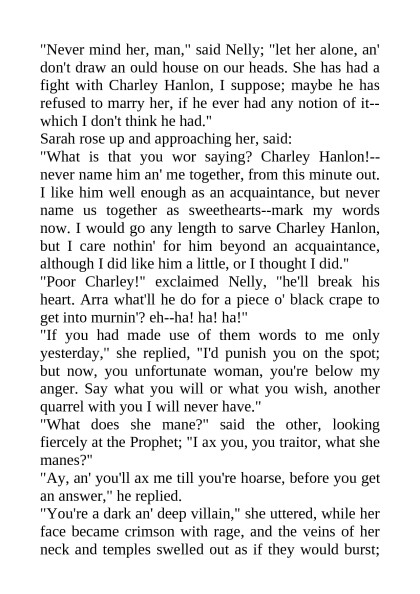 "Never mind her, man," said Nelly; "let her alone, an' don't draw an ould house on our heads. She has had a fight with Charley Hanlon, I suppose; maybe he has refused to marry her, if he ever had any notion of it--which I don't think he had."

Sarah rose up and approaching her, said:

"What is that you wor saying? Charley Hanlon!--never name him an' me together, from this minute out. I like him well enough as an acquaintance, but never name us together as sweethearts--mark my words now. I would go any length to sarve Charley Hanlon, but I care nothin' for him beyond an acquaintance, although I did like him a little, or I thought I did."

"Poor Charley!" exclaimed Nelly, "he'll break his heart. Arra what'll he do for a piece o' black crape to get into murnin'? eh--ha! ha! ha!"

"If you had made use of them words to me only yesterday," she replied, "I'd punish you on the spot; but now, you unfortunate woman, you're below my anger. Say what you will or what you wish, another quarrel with you I will never have."

"What does she mane?" said the other, looking fiercely at the Prophet; "I ax you, you traitor, what she manes?"

"Ay, an' you'll ax me till you're hoarse, before you get an answer," he replied.

"You're a dark an' deep villain," she uttered, while her face became crimson with rage, and the veins of her neck and temples swelled out as if they would burst;